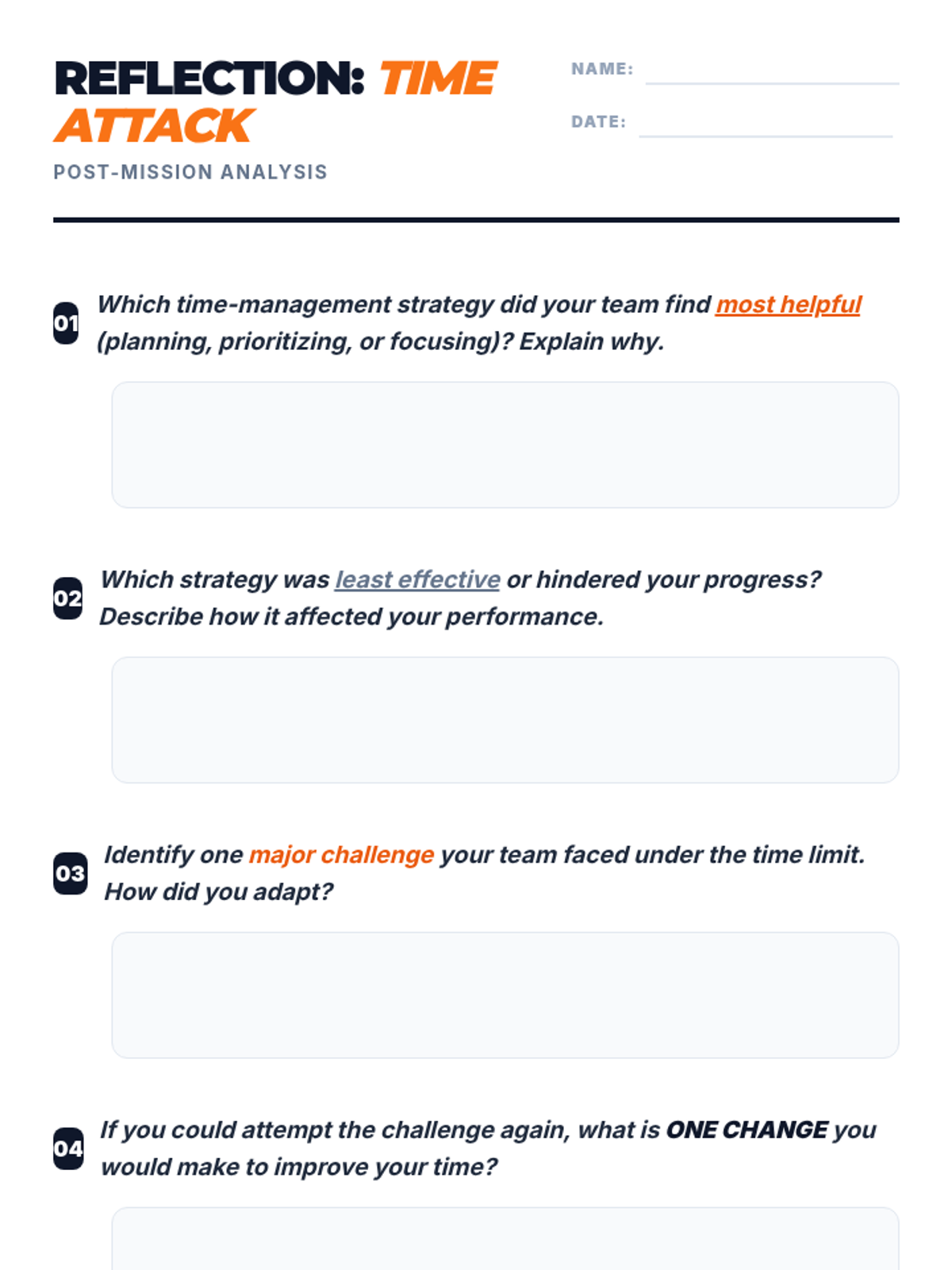 REFLECTION: TIME ATTACK

POST-MISSION ANALYSIS

NAME: ____

DATE: ____

01 Which time-management strategy did your team find most helpful (planning, prioritizing, or focusing)? Explain why.

02 Which strategy was least effective or hindered your progress? Describe how it affected your performance.

03 Identify one major challenge your team faced under the time limit. How did you adapt?

04 If you could attempt the challenge again, what is ONE CHANGE you would make to improve your time?